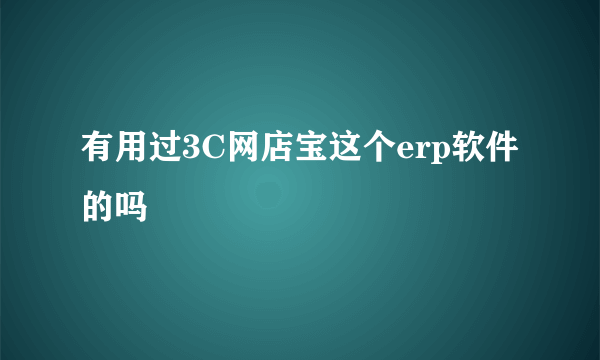 有用过3C网店宝这个erp软件的吗